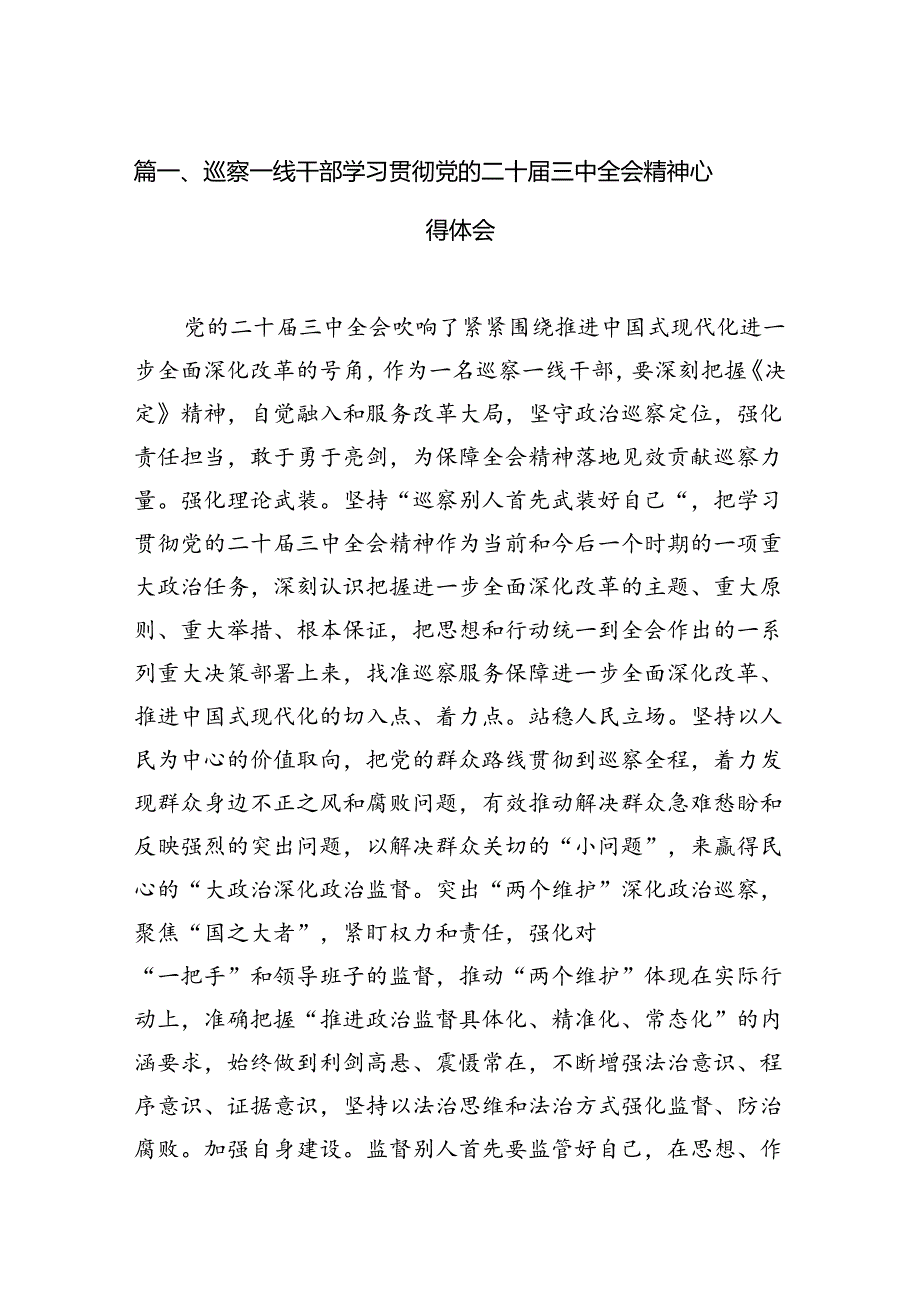 篇一、巡察一线干部学习贯彻党的二十届三中全会精神心得体会

党的二十届三中全会吹响了紧紧围绕推进中国式现代化进一步全面深化改革的号角，作为一名巡察一线干部，要深刻把握《决定》精神，自觉融入和服务改革大局，坚守政治巡察定位，强化责任担当，敢于勇于亮剑，为保障全会精神落地见效贡献巡察力量。强化理论武装。坚持“巡察别人首先武装好自己“，把学习贯彻党的二十届三中全会精神作为当前和今后一个时期的一项重大政治任务，深刻认识把握进一步全面深化改革的主题、重大原则、重大举措、根本保证，把思想和行动统一到全会作出的一系列重大决策部署上来，找准巡察服务保障进一步全面深化改革、推进中国式现代化的切入点、着力点。站稳人民立场。坚持以人民为中心的价值取向，把党的群众路线贯彻到巡察全程，着力发现群众身边不正之风和腐败问题，有效推动解决群众急难愁盼和反映强烈的突出问题，以解决群众关切的“小问题”，来赢得民心的“大政治深化政治监督。突出“两个维护”深化政治巡察，聚焦“国之大者”，紧盯权力和责任，强化对
“一把手”和领导班子的监督，推动“两个维护”体现在实际行动上，准确把握“推进政治监督具体化、精准化、常态化”的内涵要求，始终做到利剑高悬、震慑常在，不断增强法治意识、程序意识、证据意识，坚持以法治思维和法治方式强化监督、防治腐败。加强自身建设。监督别人首先要监管好自己，在思想、作